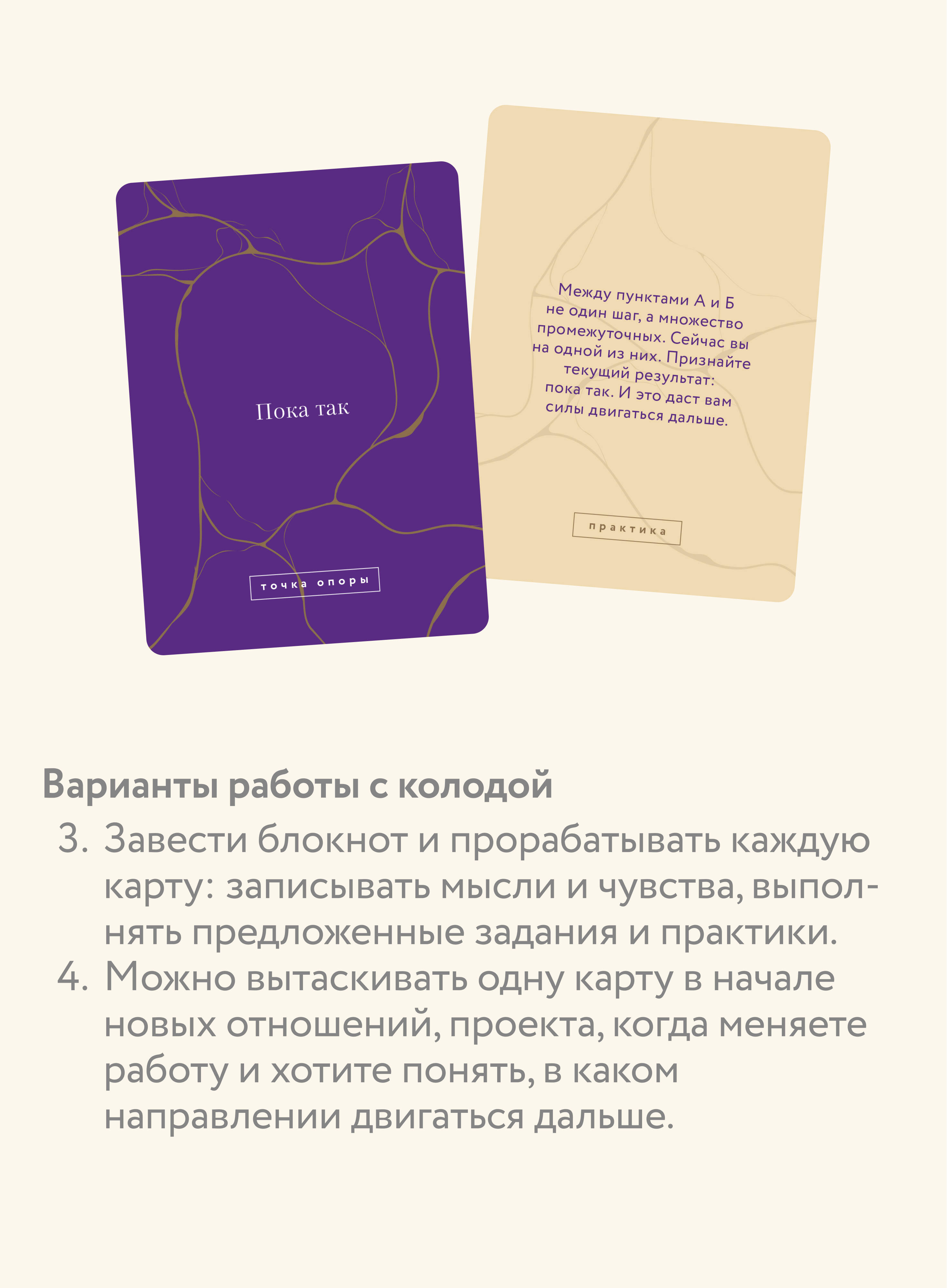 Пока так

точка опоры

Между пунктами А и Б не один шаг, а множество промежуточных. Сейчас вы на одной из них. Признайте текущий результат: пока так. И это даст вам силы двигаться дальше.

практика

Варианты работы с колодой

3. Завести блокнот и прорабатывать каждую карту: записывать мысли и чувства, выполнять предложенные задания и практики.
4. Можно вытаскивать одну карту в начале новых отношений, проекта, когда меняете работу и хотите понять, в каком направлении двигаться дальше.